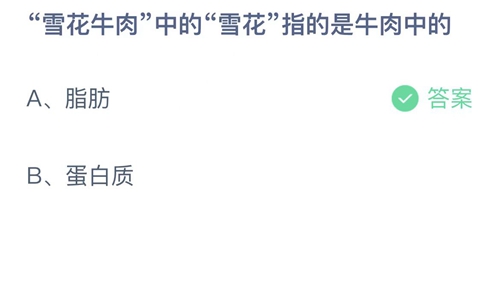 “雪花牛肉”中的“雪花”指的是牛肉中的

A、脂肪

答案

B、蛋白质